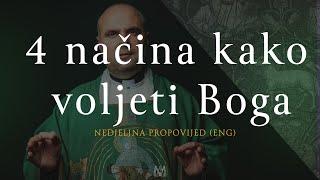 4 načina kako voljeti Boga

NEDJELJNA PROPOVIJED (ENG)